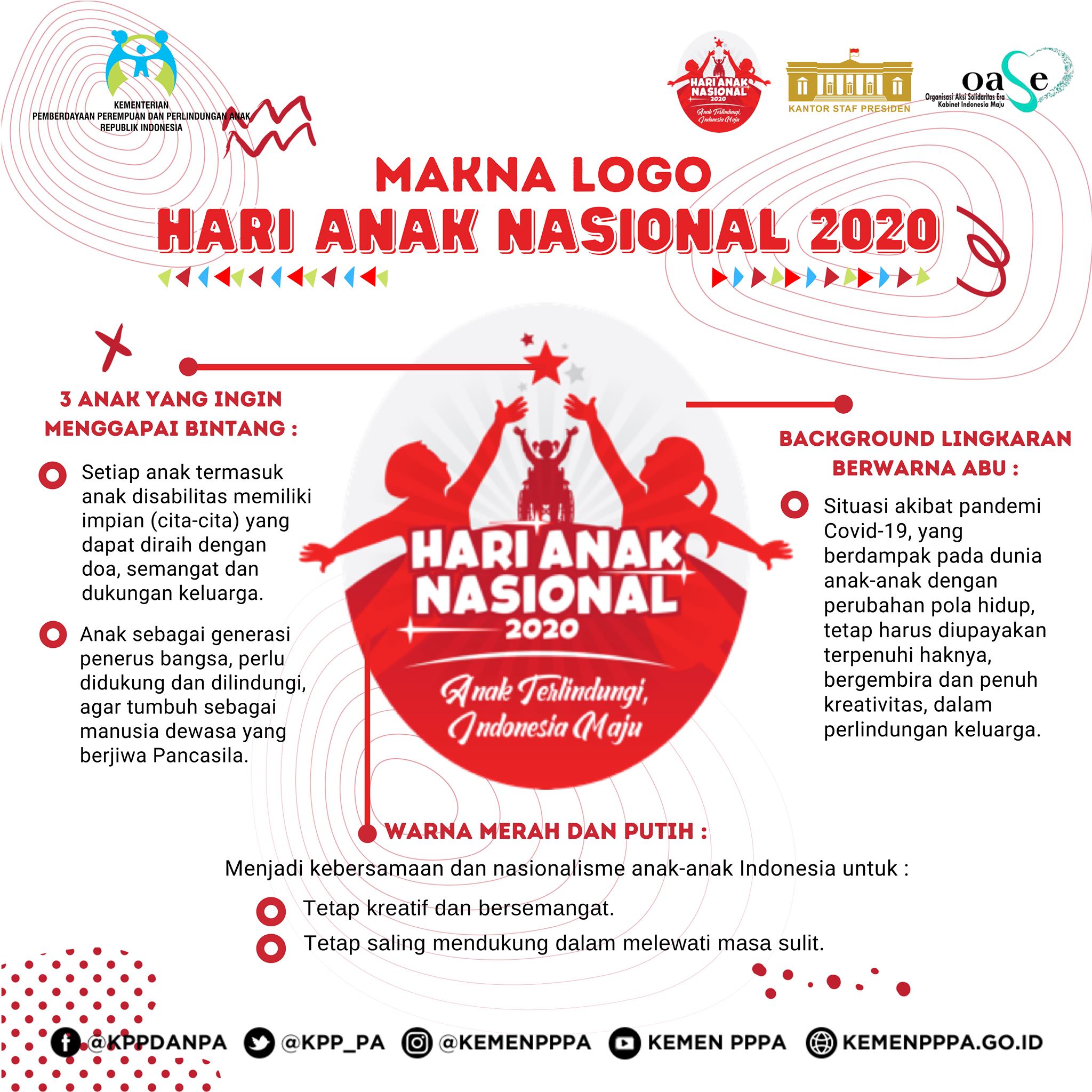 KEMENTERIAN
PEMBERDAYAAN PEREMPUAN DAN PERLINDUNGAN ANAK
REPUBLIK INDONESIA

HARI ANAK NASIONAL 2020
Anak Terlindungi, Indonesia Maju

KANTOR STAF PRESIDEN

oase
Organisasi Aksi Solidaritas Era Kabinet Indonesia Maju

MAKNA LOGO
HARI ANAK NASIONAL 2020

3 ANAK YANG INGIN MENGGAPAI BINTANG :

Setiap anak termasuk anak disabilitas memiliki impian (cita-cita) yang dapat diraih dengan doa, semangat dan dukungan keluarga.

Anak sebagai generasi penerus bangsa, perlu didukung dan dilindungi, agar tumbuh sebagai manusia dewasa yang berjiwa Pancasila.

HARI ANAK NASIONAL 2020
Anak Terlindungi, Indonesia Maju

BACKGROUND LINGKARAN BERWARNA ABU :

Situasi akibat pandemi Covid-19, yang berdampak pada dunia anak-anak dengan perubahan pola hidup, tetap harus diupayakan terpenuhi haknya, bergembira dan penuh kreativitas, dalam perlindungan keluarga.

WARNA MERAH DAN PUTIH :

Menjadi kebersamaan dan nasionalisme anak-anak Indonesia untuk :

Tetap kreatif dan bersemangat.

Tetap saling mendukung dalam melewati masa sulit.

@KPPDANPA @KPP_PA @KEMENPPPA KEMEN PPPA KEMENPPPA.GO.ID